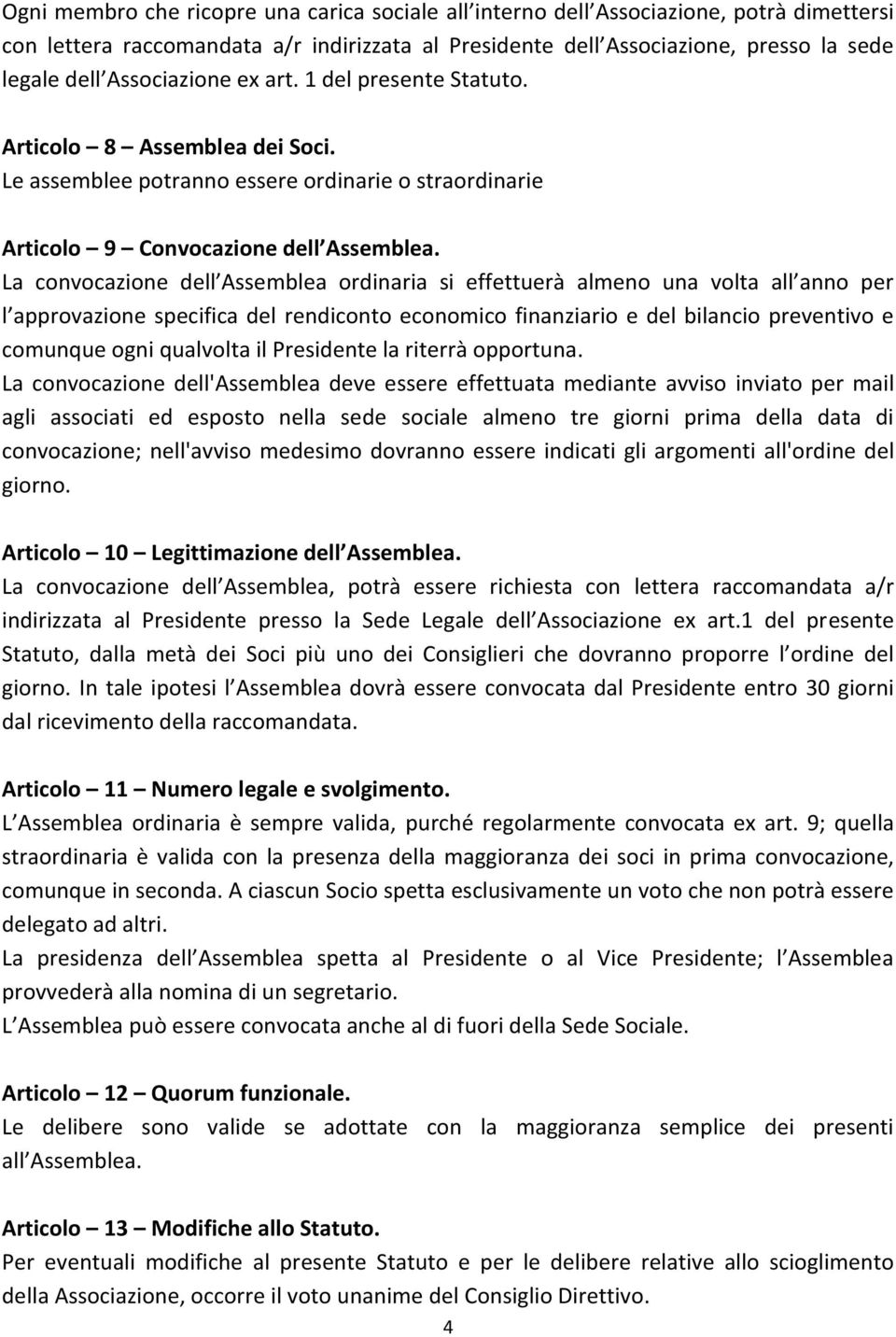 Ogni membro che ricopre una carica sociale all interno dell Associazione, potrà dimettersi con lettera raccomandata a/r indirizzata al Presidente dell Associazione, presso la sede legale dell Associazione ex art. 1 del presente Statuto.

Articolo – 8 – Assemblea dei Soci.
Le assemblee potranno essere ordinarie o straordinarie

Articolo – 9 – Convocazione dell Assemblea.
La convocazione dell Assemblea ordinaria si effettuerà almeno una volta all anno per l approvazione specifica del rendiconto economico finanziario e del bilancio preventivo e comunque ogni qualvolta il Presidente la riterrà opportuna.
La convocazione dell'Assemblea deve essere effettuata mediante avviso inviato per mail agli associati ed esposto nella sede sociale almeno tre giorni prima della data di convocazione; nell'avviso medesimo dovranno essere indicati gli argomenti all'ordine del giorno.

Articolo – 10 – Legittimazione dell Assemblea.
La convocazione dell Assemblea, potrà essere richiesta con lettera raccomandata a/r indirizzata al Presidente presso la Sede Legale dell Associazione ex art.1 del presente Statuto, dalla metà dei Soci più uno dei Consiglieri che dovranno proporre l ordine del giorno. In tale ipotesi l Assemblea dovrà essere convocata dal Presidente entro 30 giorni dal ricevimento della raccomandata.

Articolo – 11 – Numero legale e svolgimento.
L Assemblea ordinaria è sempre valida, purché regolarmente convocata ex art. 9; quella straordinaria è valida con la presenza della maggioranza dei soci in prima convocazione, comunque in seconda. A ciascun Socio spetta esclusivamente un voto che non potrà essere delegato ad altri.
La presidenza dell Assemblea spetta al Presidente o al Vice Presidente; l Assemblea provvederà alla nomina di un segretario.
L Assemblea può essere convocata anche al di fuori della Sede Sociale.

Articolo – 12 – Quorum funzionale.
Le delibere sono valide se adottate con la maggioranza semplice dei presenti all Assemblea.

Articolo – 13 – Modifiche allo Statuto.
Per eventuali modifiche al presente Statuto e per le delibere relative allo scioglimento della Associazione, occorre il voto unanime del Consiglio Direttivo.

4